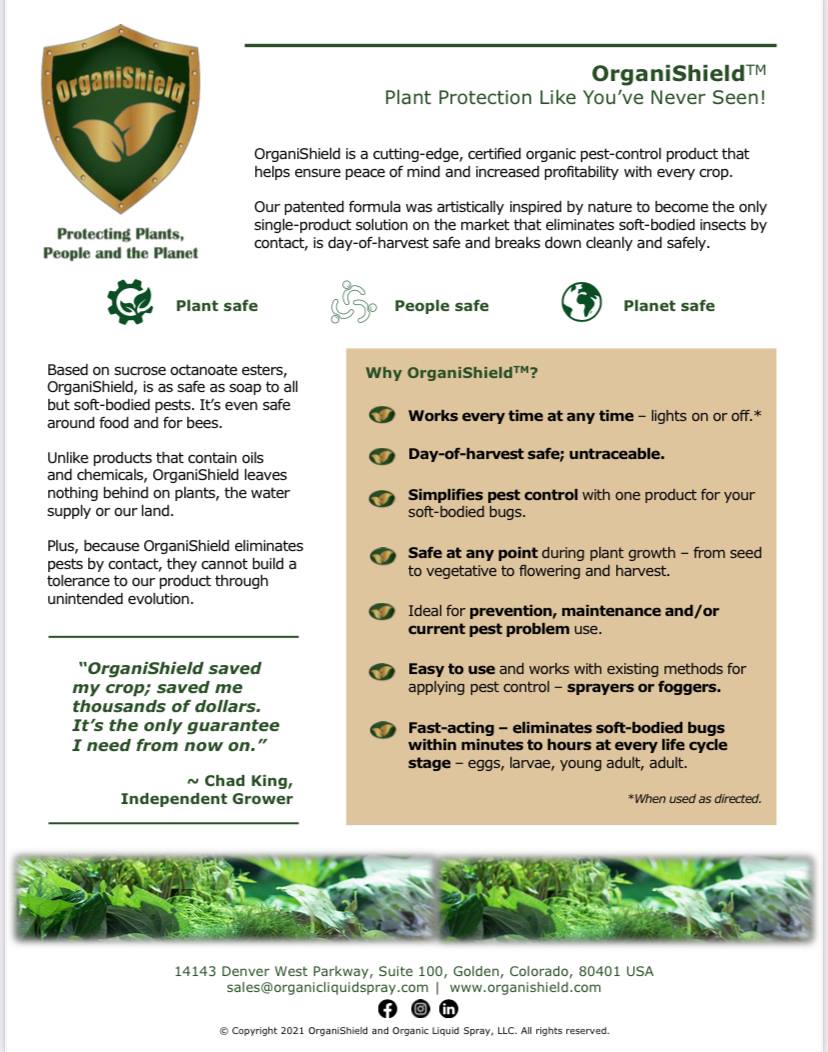 OrganiShield

Protecting Plants, People and the Planet

OrganiShield™
Plant Protection Like You've Never Seen!

OrganiShield is a cutting-edge, certified organic pest-control product that helps ensure peace of mind and increased profitability with every crop.

Our patented formula was artistically inspired by nature to become the only single-product solution on the market that eliminates soft-bodied insects by contact, is day-of-harvest safe and breaks down cleanly and safely.

Plant safe

People safe

Planet safe

Based on sucrose octanoate esters, OrganiShield, is as safe as soap to all but soft-bodied pests. It's even safe around food and for bees.

Unlike products that contain oils and chemicals, OrganiShield leaves nothing behind on plants, the water supply or our land.

Plus, because OrganiShield eliminates pests by contact, they cannot build a tolerance to our product through unintended evolution.

"OrganiShield saved my crop; saved me thousands of dollars. It's the only guarantee I need from now on."

~ Chad King, Independent Grower

Why OrganiShield™?

Works every time at any time – lights on or off.*

Day-of-harvest safe; untraceable.

Simplifies pest control with one product for your soft-bodied bugs.

Safe at any point during plant growth – from seed to vegetative to flowering and harvest.

Ideal for prevention, maintenance and/or current pest problem use.

Easy to use and works with existing methods for applying pest control – sprayers or foggers.

Fast-acting – eliminates soft-bodied bugs within minutes to hours at every life cycle stage – eggs, larvae, young adult, adult.

*When used as directed.

14143 Denver West Parkway, Suite 100, Golden, Colorado, 80401 USA
sales@organicliquidspray.com | www.organishield.com

© Copyright 2021 OrganiShield and Organic Liquid Spray, LLC. All rights reserved.